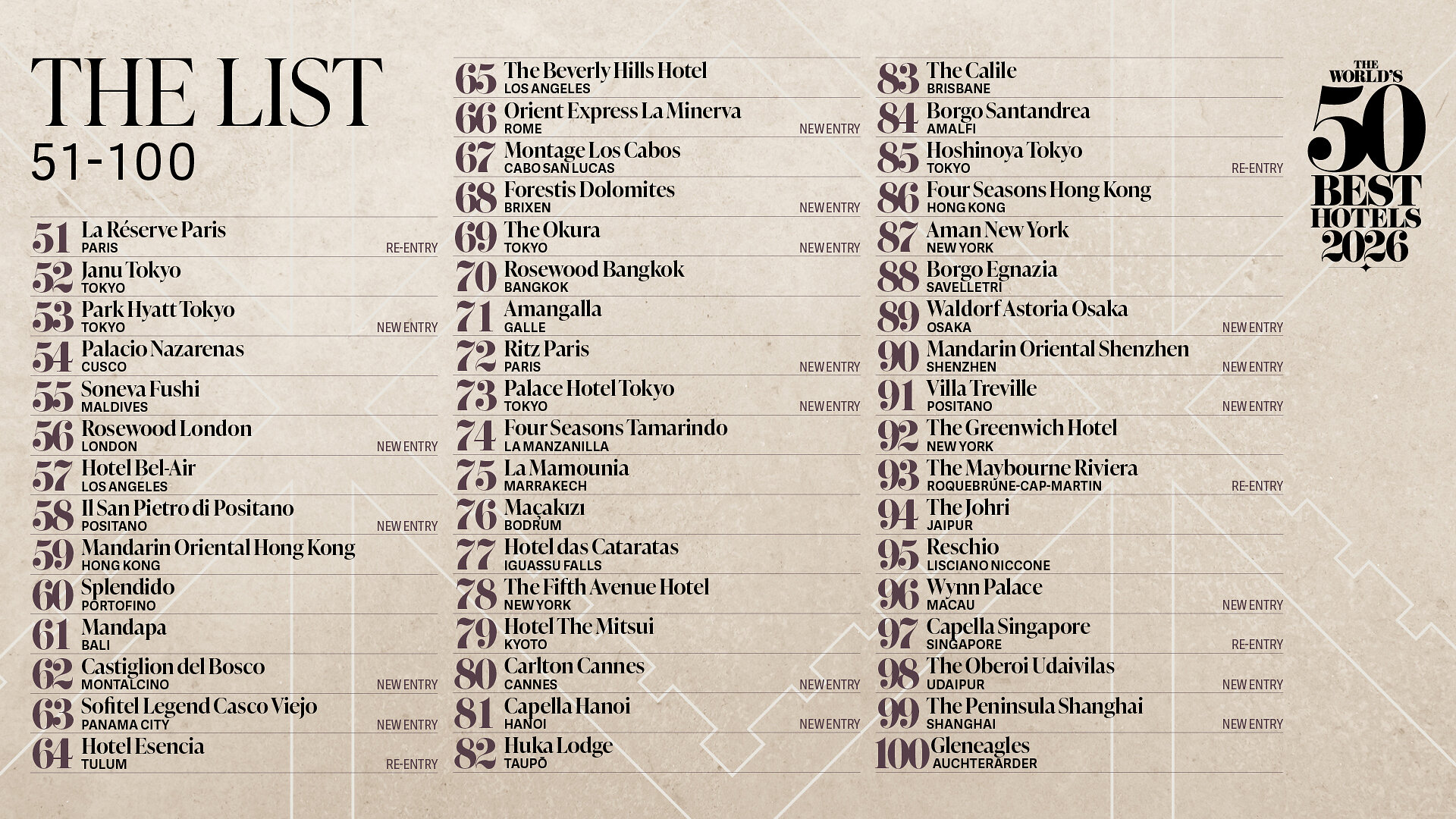 THE LIST
51-100

51 La Réserve Paris
PARIS RE-ENTRY

52 Janu Tokyo
TOKYO

53 Park Hyatt Tokyo
TOKYO NEW ENTRY

54 Palacio Nazarenas
CUSCO

55 Soneva Fushi
MALDIVES

56 Rosewood London
LONDON NEW ENTRY

57 Hotel Bel-Air
LOS ANGELES

58 Il San Pietro di Positano
POSITANO NEW ENTRY

59 Mandarin Oriental Hong Kong
HONG KONG

60 Splendido
PORTOFINO

61 Mandapa
BALI

62 Castiglion del Bosco
MONTALCINO NEW ENTRY

63 Sofitel Legend Casco Viejo
PANAMA CITY NEW ENTRY

64 Hotel Esencia
TULUM RE-ENTRY

65 The Beverly Hills Hotel
LOS ANGELES

66 Orient Express La Minerva
ROME NEW ENTRY

67 Montage Los Cabos
CABO SAN LUCAS

68 Forestis Dolomites
BRIXEN NEW ENTRY

69 The Okura
TOKYO NEW ENTRY

70 Rosewood Bangkok
BANGKOK

71 Amangalla
GALLE

72 Ritz Paris
PARIS NEW ENTRY

73 Palace Hotel Tokyo
TOKYO NEW ENTRY

74 Four Seasons Tamarindo
LA MANZANILLA

75 La Mamounia
MARRAKECH

76 Maçakızı
BODRUM

77 Hotel das Cataratas
IGUASSU FALLS

78 The Fifth Avenue Hotel
NEW YORK

79 Hotel The Mitsui
KYOTO

80 Carlton Cannes
CANNES NEW ENTRY

81 Capella Hanoi
HANOI NEW ENTRY

82 Huka Lodge
TAUPŌ

83 The Calile
BRISBANE

84 Borgo Santandrea
AMALFI

85 Hoshinoya Tokyo
TOKYO RE-ENTRY

86 Four Seasons Hong Kong
HONG KONG

87 Aman New York
NEW YORK

88 Borgo Egnazia
SAVELLETRI

89 Waldorf Astoria Osaka
OSAKA NEW ENTRY

90 Mandarin Oriental Shenzhen
SHENZHEN NEW ENTRY

91 Villa Treville
POSITANO NEW ENTRY

92 The Greenwich Hotel
NEW YORK

93 The Maybourne Riviera
ROQUEBRUNE-CAP-MARTIN RE-ENTRY

94 The Johri
JAIPUR

95 Reschio
LISCIANO NICCONE

96 Wynn Palace
MACAU NEW ENTRY

97 Capella Singapore
SINGAPORE RE-ENTRY

98 The Oberoi Udaivilas
UDAIPUR NEW ENTRY

99 The Peninsula Shanghai
SHANGHAI NEW ENTRY

100 Gleneagles
AUCHTERARDER

THE WORLD'S 50 BEST HOTELS 2026